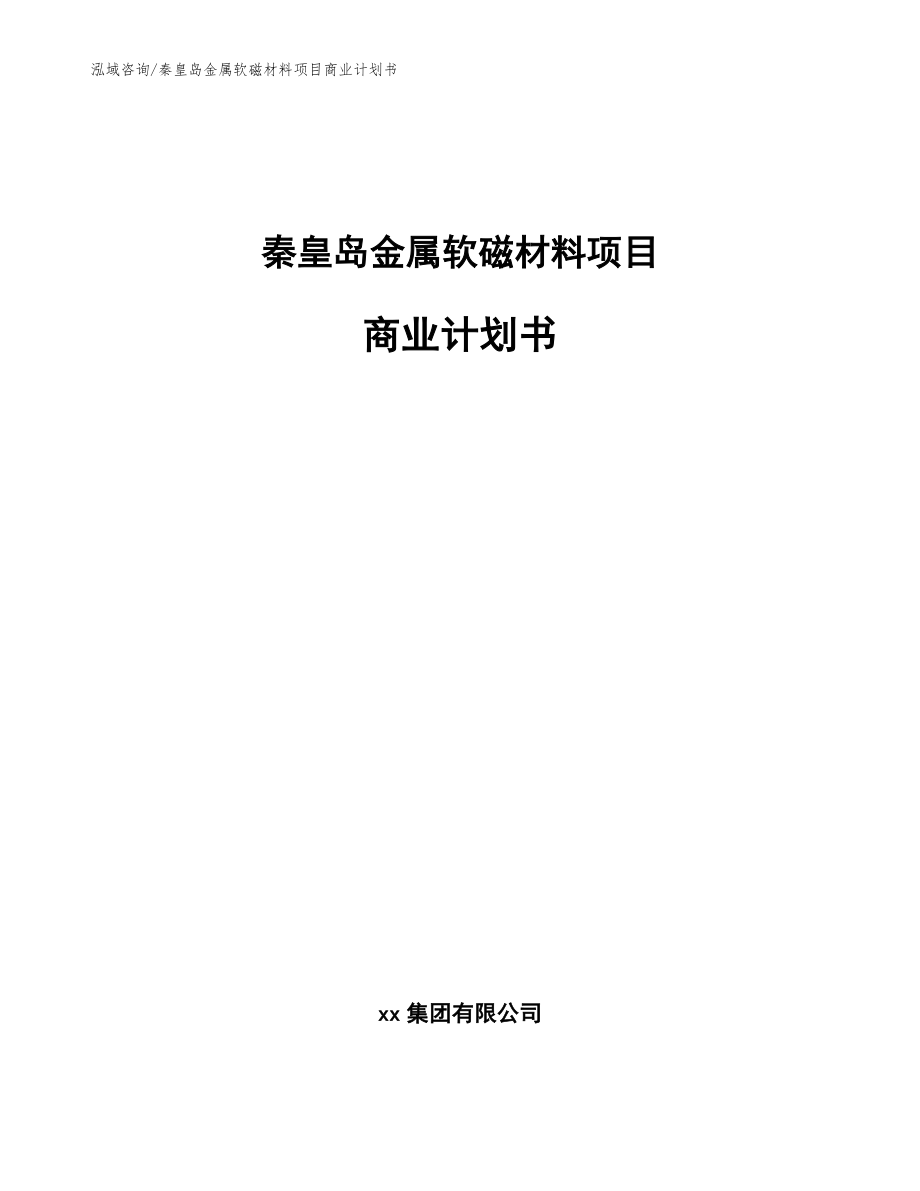 泓域咨询/秦皇岛金属软磁材料项目商业计划书

秦皇岛金属软磁材料项目

商业计划书

xx 集团有限公司